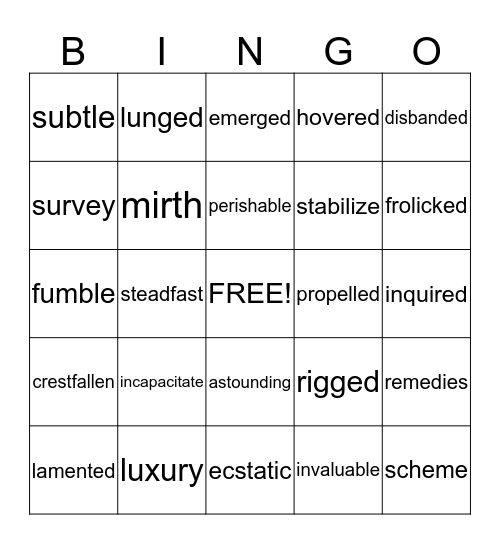 | B | I | N | G | O |
|---|---|---|---|---|
| subtle | lunged | emerged | hovered | disbanded |
| survey | mirth | perishable | stabilize | frolicked |
| fumble | steadfast | FREE! | propelled | inquired |
| crestfallen | incapacitate | astounding | rigged | remedies |
| lamented | luxury | ecstatic | invaluable | scheme |